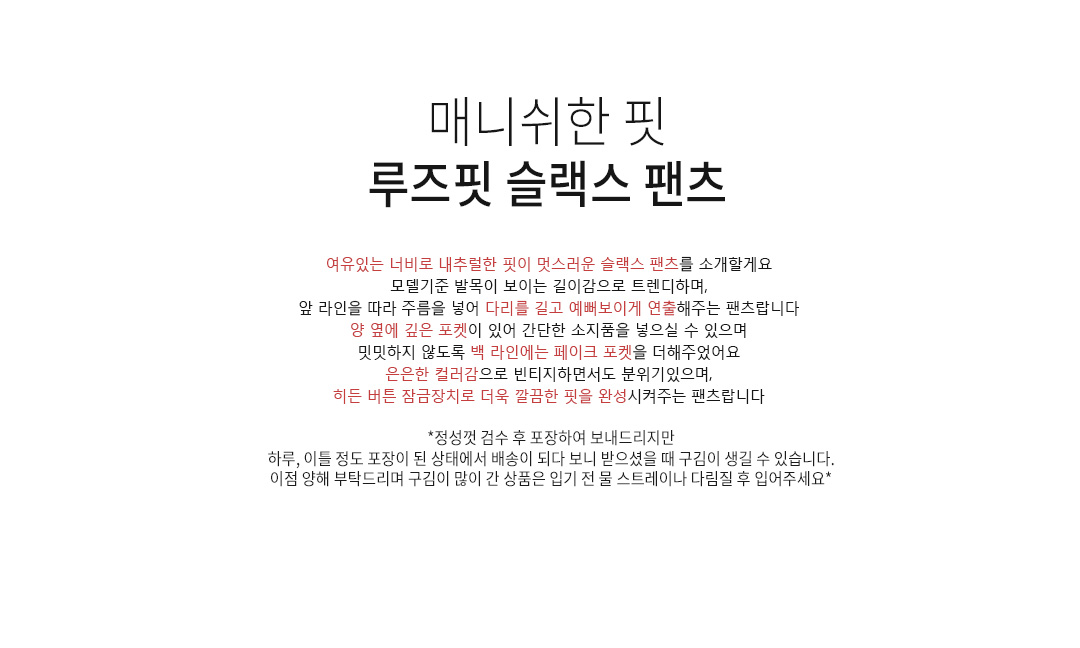 매니쉬한 핏
루즈핏 슬랙스 팬츠

여유있는 너비로 내추럴한 핏이 멋스러운 슬랙스 팬츠를 소개할게요
모델기준 발목이 보이는 길이감으로 트렌디하며,
앞 라인을 따라 주름을 넣어 다리를 길고 예뻐보이게 연출해주는 팬츠랍니다
양 옆에 깊은 포켓이 있어 간단한 소지품을 넣으실 수 있으며
밋밋하지 않도록 백 라인에는 페이크 포켓을 더해주었어요
은은한 컬러감으로 빈티지하면서도 분위기있으며,
히든 버튼 잠금장치로 더욱 깔끔한 핏을 완성시켜주는 팬츠랍니다

*정성껏 검수 후 포장하여 보내드리지만
하루, 이틀 정도 포장이 된 상태에서 배송이 되다 보니 받으셨을 때 구김이 생길 수 있습니다.
이점 양해 부탁드리며 구김이 많이 간 상품은 입기 전 물 스트레이나 다림질 후 입어주세요*